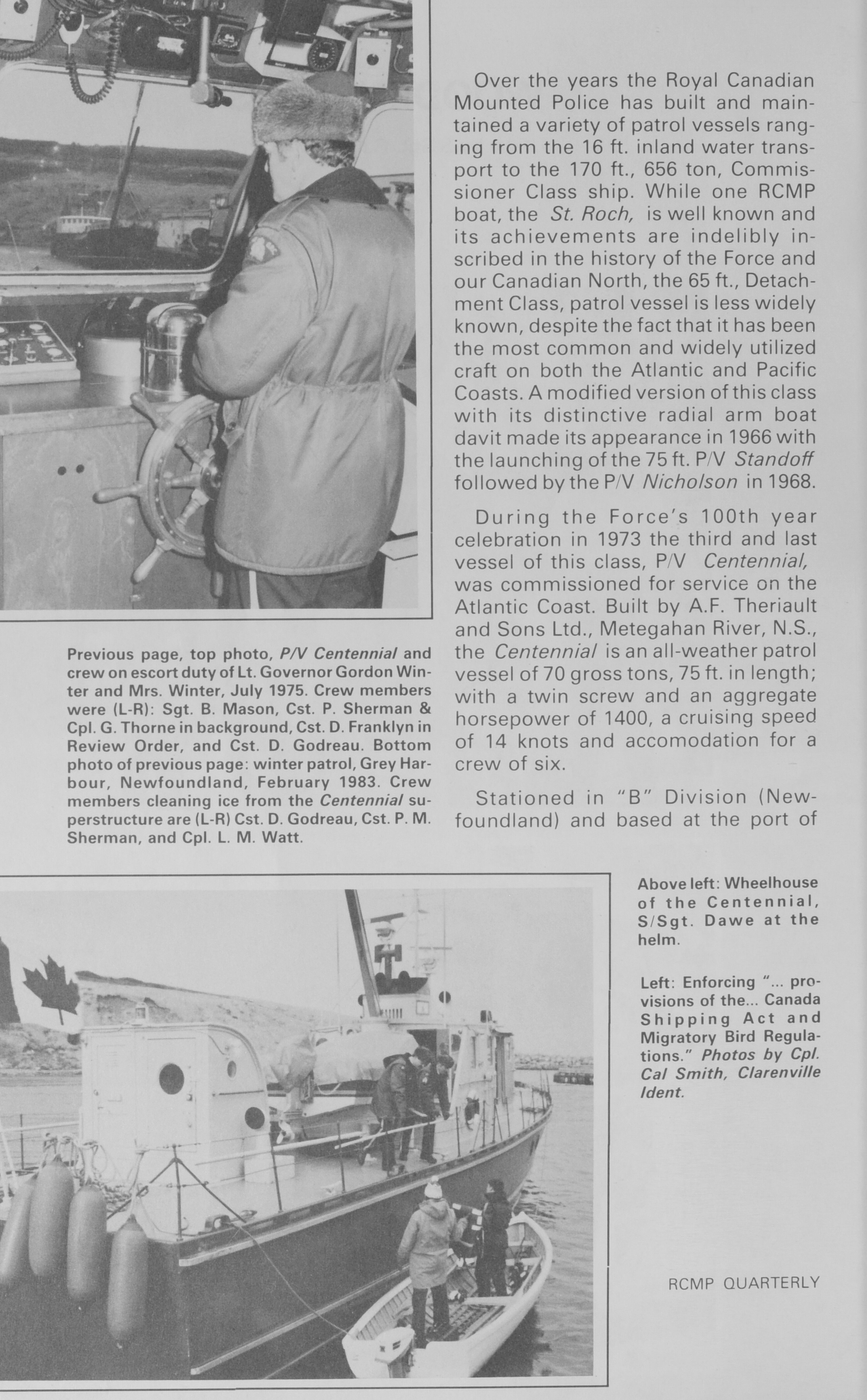 Over the years the Royal Canadian Mounted Police has built and maintained a variety of patrol vessels ranging from the 16 ft. inland water transport to the 170 ft., 656 ton, Commissioner Class ship. While one RCMP boat, the St. Roch, is well known and its achievements are indelibly inscribed in the history of the Force and our Canadian North, the 65 ft., Detachment Class, patrol vessel is less widely known, despite the fact that it has been the most common and widely utilized craft on both the Atlantic and Pacific Coasts. A modified version of this class with its distinctive radial arm boat davit made its appearance in 1966 with the launching of the 75 ft. P/V Standoff followed by the P/V Nicholson in 1968.

During the Force's 100th year celebration in 1973 the third and last vessel of this class, P/V Centennial, was commissioned for service on the Atlantic Coast. Built by A.F. Theriault and Sons Ltd., Metegahan River, N.S., the Centennial is an all-weather patrol vessel of 70 gross tons, 75 ft. in length; with a twin screw and an aggregate horsepower of 1400, a cruising speed of 14 knots and accomodation for a crew of six.

Stationed in "B" Division (Newfoundland) and based at the port of

Previous page, top photo, P/V Centennial and crew on escort duty of Lt. Governor Gordon Winter and Mrs. Winter, July 1975. Crew members were (L-R): Sgt. B. Mason, Cst. P. Sherman & Cpl. G. Thorne in background, Cst. D. Franklyn in Review Order, and Cst. D. Godreau. Bottom photo of previous page: winter patrol, Grey Harbour, Newfoundland, February 1983. Crew members cleaning ice from the Centennial superstructure are (L-R) Cst. D. Godreau, Cst. P. M. Sherman, and Cpl. L. M. Watt.

Above left: Wheelhouse of the Centennial, S/Sgt. Dawe at the helm.

Left: Enforcing "... provisions of the... Canada Shipping Act and Migratory Bird Regulations." Photos by Cpl. Cal Smith, Clarenville Ident.

RCMP QUARTERLY